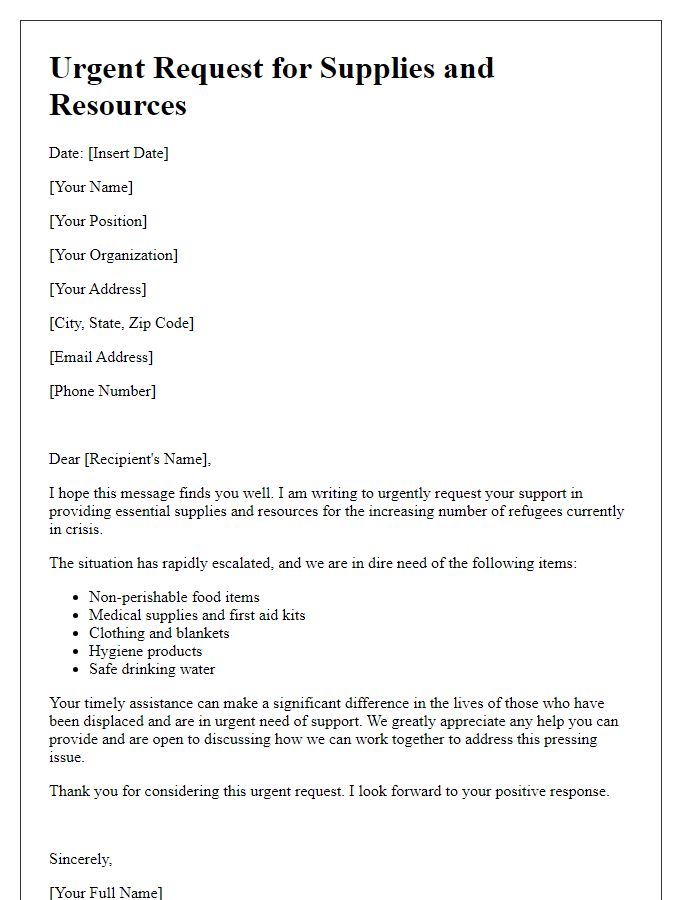 Urgent Request for Supplies and Resources

Date: [Insert Date]

[Your Name]

[Your Position]

[Your Organization]

[Your Address]

[City, State, Zip Code]

[Email Address]

[Phone Number]

Dear [Recipient's Name],

I hope this message finds you well. I am writing to urgently request your support in providing essential supplies and resources for the increasing number of refugees currently in crisis.

The situation has rapidly escalated, and we are in dire need of the following items:

- Non-perishable food items
- Medical supplies and first aid kits
- Clothing and blankets
- Hygiene products
- Safe drinking water

Your timely assistance can make a significant difference in the lives of those who have been displaced and are in urgent need of support. We greatly appreciate any help you can provide and are open to discussing how we can work together to address this pressing issue.

Thank you for considering this urgent request. I look forward to your positive response.

Sincerely,

[Your Full Name]